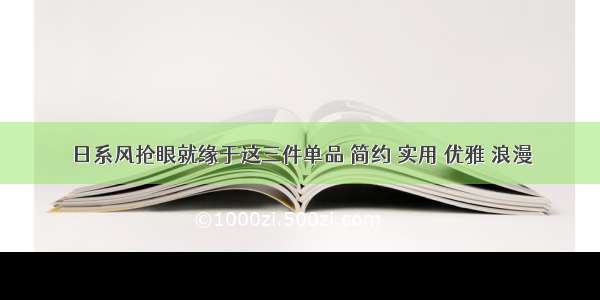 日系风抢眼就缘于这三件单品 简约 实用 优雅 浪漫

©1000zi.500zi.com